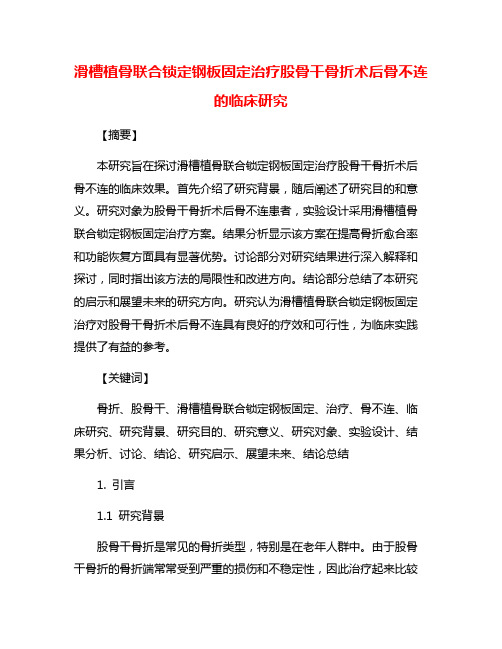 滑槽植骨联合锁定钢板固定治疗股骨干骨折术后骨不连的临床研究

【摘要】

本研究旨在探讨滑槽植骨联合锁定钢板固定治疗股骨干骨折术后骨不连的临床效果。首先介绍了研究背景，随后阐述了研究目的和意义。研究对象为股骨干骨折术后骨不连患者，实验设计采用滑槽植骨联合锁定钢板固定治疗方案。结果分析显示该方案在提高骨折愈合率和功能恢复方面具有显著优势。讨论部分对研究结果进行深入解释和探讨，同时指出该方法的局限性和改进方向。结论部分总结了本研究的启示和展望未来的研究方向。研究认为滑槽植骨联合锁定钢板固定治疗对股骨干骨折术后骨不连具有良好的疗效和可行性，为临床实践提供了有益的参考。

【关键词】

骨折、股骨干、滑槽植骨联合锁定钢板固定、治疗、骨不连、临床研究、研究背景、研究目的、研究意义、研究对象、实验设计、结果分析、讨论、结论、研究启示、展望未来、结论总结

1. 引言

1.1 研究背景

股骨干骨折是常见的骨折类型，特别是在老年人群中。由于股骨干骨折的骨折端常常受到严重的损伤和不稳定性，因此治疗起来比较